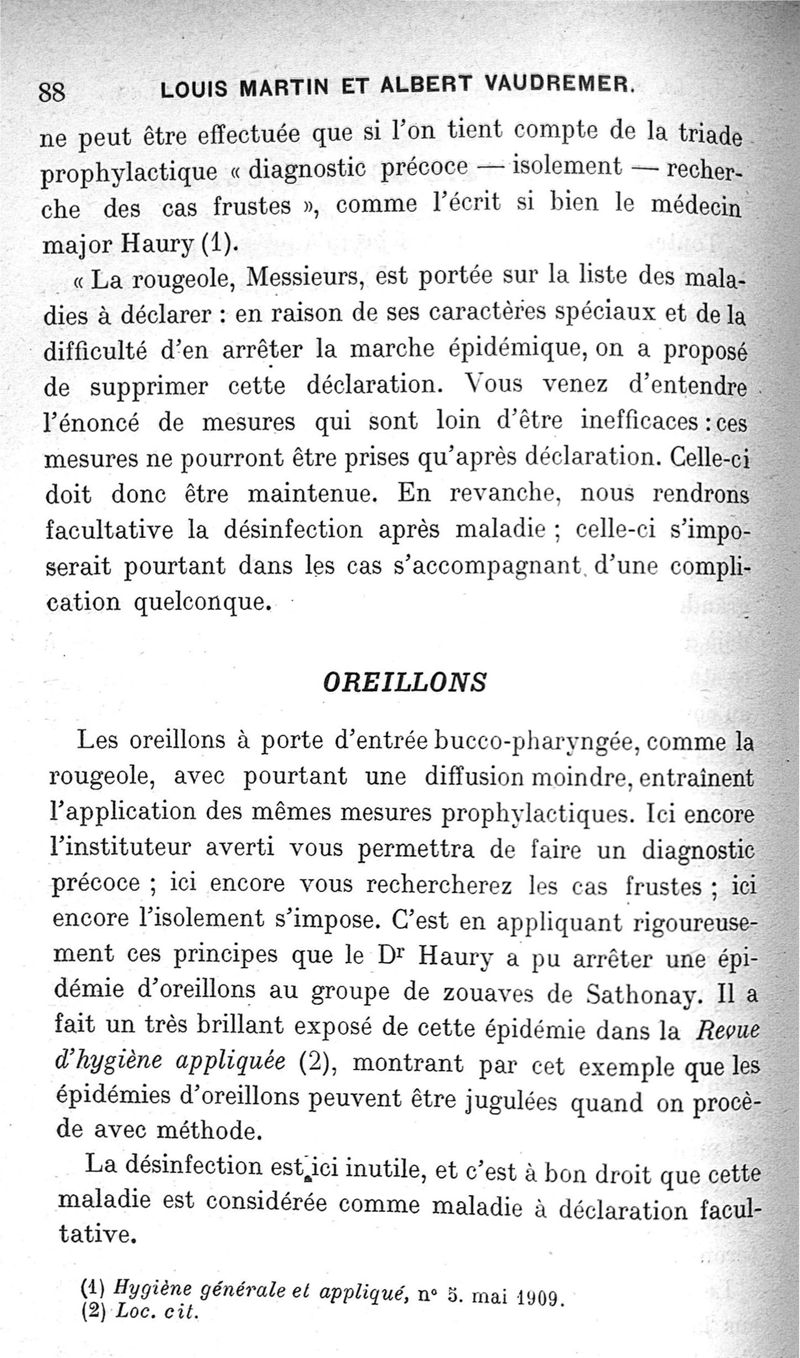 88 LOUIS MARTIN ET ALBERT VAUDREMER.

ne peut être effectuée que si l'on tient compte de la triade prophylactique « diagnostic précoce — isolement — recherche des cas frustes », comme l'écrit si bien le médecin major Haury (1).

« La rougeole, Messieurs, est portée sur la liste des maladies à déclarer : en raison de ses caractères spéciaux et de la difficulté d'en arrêter la marche épidémique, on a proposé de supprimer cette déclaration. Vous venez d'entendre l'énoncé de mesures qui sont loin d'être inefficaces : ces mesures ne pourront être prises qu'après déclaration. Celle-ci doit donc être maintenue. En revanche, nous rendrons facultative la désinfection après maladie ; celle-ci s'imposerait pourtant dans les cas s'accompagnant d'une complication quelconque.

OREILLONS

Les oreillons à porte d'entrée bucco-pharyngée, comme la rougeole, avec pourtant une diffusion moindre, entraînent l'application des mêmes mesures prophylactiques. Ici encore l'instituteur averti vous permettra de faire un diagnostic précoce ; ici encore vous rechercherez les cas frustes ; ici encore l'isolement s'impose. C'est en appliquant rigoureusement ces principes que le Dr Haury a pu arrêter une épidémie d'oreillons au groupe de zouaves de Sathonay. Il a fait un très brillant exposé de cette épidémie dans la Revue d'hygiène appliquée (2), montrant par cet exemple que les épidémies d'oreillons peuvent être jugulées quand on procède avec méthode.

La désinfection est ici inutile, et c'est à bon droit que cette maladie est considérée comme maladie à déclaration facultative.

(1) Hygiène générale et appliqué, n° 5. mai 1909.
(2) Loc. cit.